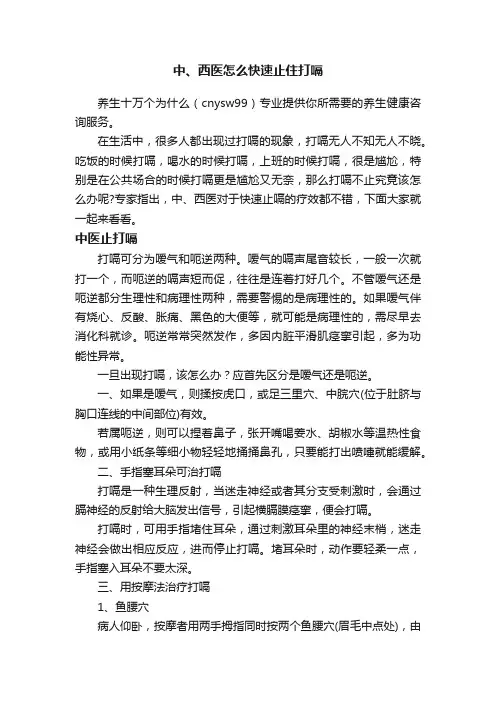 中、西医怎么快速止住打嗝

养生十万个为什么（cnysw99）专业提供你所需要的养生健康咨询服务。

在生活中，很多人都出现过打嗝的现象，打嗝无人不知无人不晓。吃饭的时候打嗝，喝水的时候打嗝，上班的时候打嗝，很是尴尬，特别是在公共场合的时候打嗝更是尴尬又无奈，那么打嗝不止究竟该怎么办呢?专家指出，中、西医对于快速止嗝的疗效都不错，下面大家就一起来看看。

中医止打嗝

打嗝可分为嗳气和呃逆两种。嗳气的嗝声尾音较长，一般一次就打一个，而呃逆的嗝声短而促，往往是连着打好几个。不管嗳气还是呃逆都分生理性和病理性两种，需要警惕的是病理性的。如果嗳气伴有烧心、反酸、胀痛、黑色的大便等，就可能是病理性的，需尽早去消化科就诊。呃逆常常突然发作，多因内脏平滑肌痉挛引起，多为功能性异常。

一旦出现打嗝，该怎么办？应首先区分是嗳气还是呃逆。

一、如果是嗳气，则揉按虎口，或足三里穴、中脘穴(位于肚脐与胸口连线的中间部位)有效。

若属呃逆，则可以捏着鼻子，张开嘴喝姜水、胡椒水等温热性食物，或用小纸条等细小物轻轻地捅捅鼻孔，只要能打出喷嚏就能缓解。

二、手指塞耳朵可治打嗝

打嗝是一种生理反射，当迷走神经或者其分支受刺激时，会通过膈神经的反射给大脑发出信号，引起横膈膜痉挛，便会打嗝。

打嗝时，可用手指堵住耳朵，通过刺激耳朵里的神经末梢，迷走神经会做出相应反应，进而停止打嗝。堵耳朵时，动作要轻柔一点，手指塞入耳朵不要太深。

三、用按摩法治疗打嗝

1、鱼腰穴

病人仰卧，按摩者用两手拇指同时按两个鱼腰穴(眉毛中点处)，由